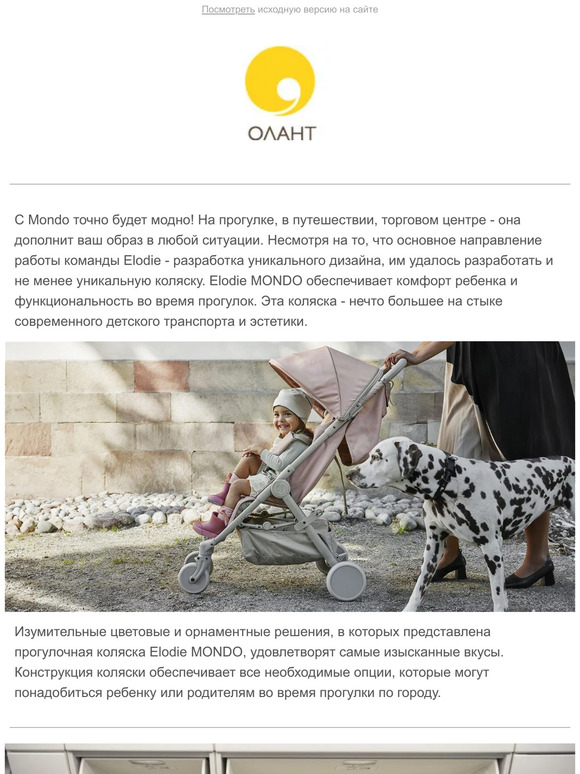 Посмотреть исходную версию на сайте

ОЛАНТ

С Mondo точно будет модно! На прогулке, в путешествии, торговом центре - она дополнит ваш образ в любой ситуации. Несмотря на то, что основное направление работы команды Elodie - разработка уникального дизайна, им удалось разработать и не менее уникальную коляску. Elodie MONDO обеспечивает комфорт ребенка и функциональность во время прогулок. Эта коляска - нечто большее на стыке современного детского транспорта и эстетики.

Изумительные цветовые и орнаментные решения, в которых представлена прогулочная коляска Elodie MONDO, удовлетворят самые изысканные вкусы. Конструкция коляски обеспечивает все необходимые опции, которые могут понадобиться ребенку или родителям во время прогулки по городу.